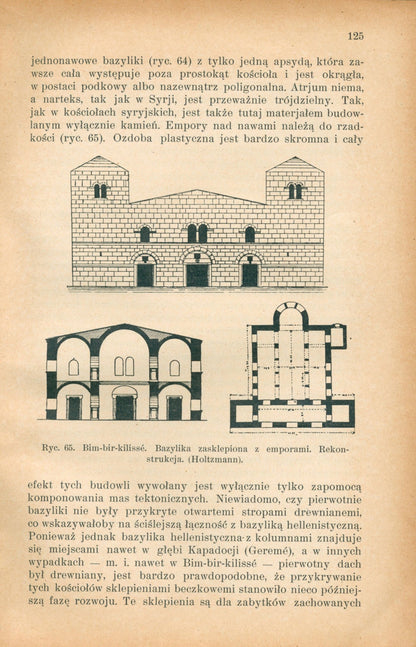 125

jednonawowe bazyliki (ryc. 64) z tylko jedną apsydą, która zawsze cała występuje poza prostokąt kościoła i jest okrągła, w postaci podkowy albo nazewnątrz poligonalna. Atrjum niema, a narteks, tak jak w Syrji, jest przeważnie trójdzielny. Tak, jak w kościołach syryjskich, jest także tutaj materjałem budowlanym wyłącznie kamień. Empory nad nawami należą do rzadkości (ryc. 65). Ozdoba plastyczna jest bardzo skromna i cały

Ryc. 65. Bim-bir-kilissé. Bazylika zasklepiona z emporami. Rekonstrukcja. (Holtzmann).

efekt tych budowli wywołany jest wyłącznie tylko zapomocą komponowania mas tektonicznych. Niewiadomo, czy pierwotnie bazyliki nie były przykryte otwartemi stropami drewnianemi, co wskazywałoby na ściślejszą łączność z bazyliką hellenistyczną. Ponieważ jednak bazylika hellenistyczna z kolumnami znajduje się miejscami nawet w głębi Kapadocji (Geremé), a w innych wypadkach — m. i. nawet w Bim-bir-kilissé — pierwotny dach był drewniany, jest bardzo prawdopodobne, że przykrywanie tych kościołów sklepieniami beczkowemi stanowiło nieco późniejszą fazę rozwoju. Te sklepienia są dla zabytków zachowanych